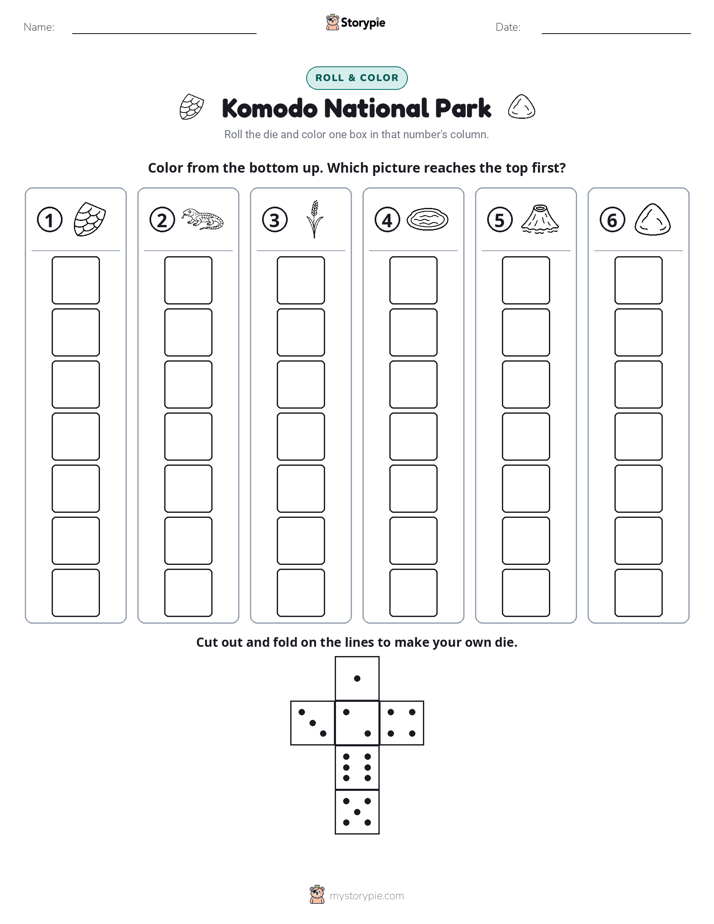 Name: ____ Storypie Date: ____

ROLL & COLOR

Komodo National Park

Roll the die and color one box in that number's column.

Color from the bottom up. Which picture reaches the top first?

① ② ③ ④ ⑤ ⑥

Cut out and fold on the lines to make your own die.

mystorypie.com